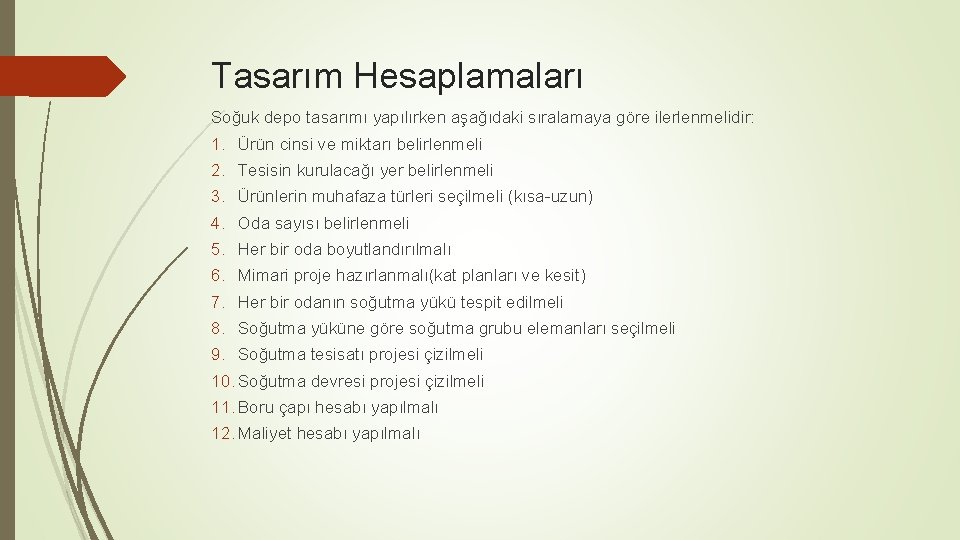 Tasarım Hesaplamaları

Soğuk depo tasarımı yapılırken aşağıdaki sıralamaya göre ilerlenmelidir:

1. Ürün cinsi ve miktarı belirlenmeli
2. Tesisin kurulacağı yer belirlenmeli
3. Ürünlerin muhafaza türleri seçilmeli (kısa-uzun)
4. Oda sayısı belirlenmeli
5. Her bir oda boyutlandırılmalı
6. Mimari proje hazırlanmalı(kat planları ve kesit)
7. Her bir odanın soğutma yükü tespit edilmeli
8. Soğutma yüküne göre soğutma grubu elemanları seçilmeli
9. Soğutma tesisatı projesi çizilmeli
10. Soğutma devresi projesi çizilmeli
11. Boru çapı hesabı yapılmalı
12. Maliyet hesabı yapılmalı